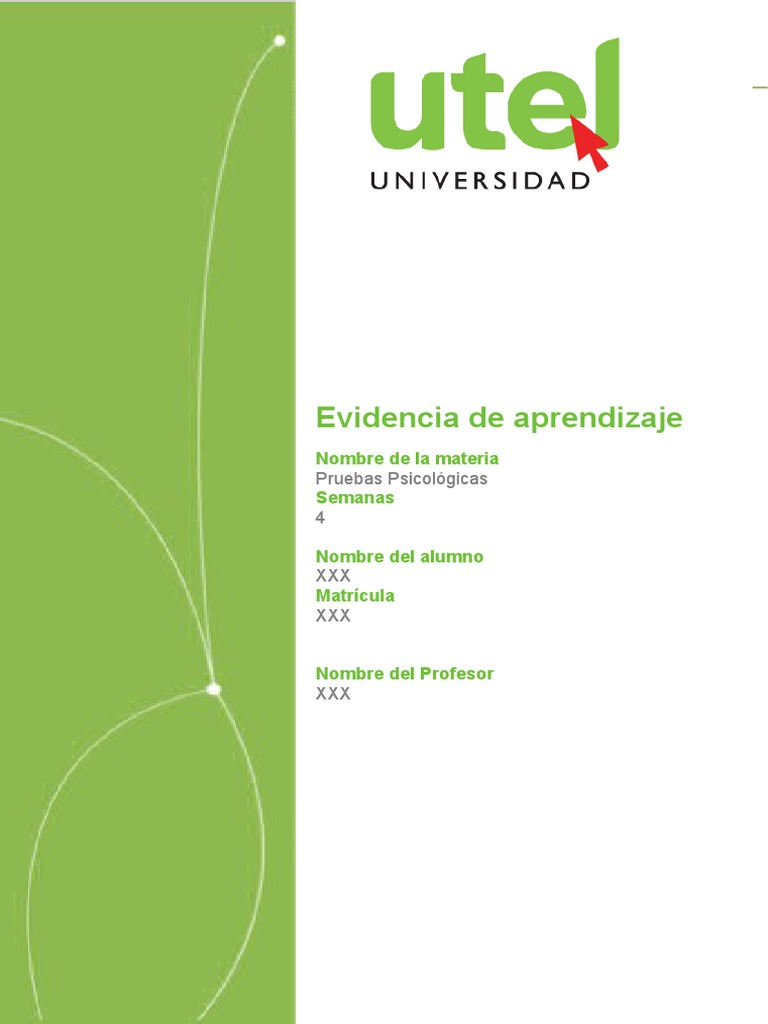 utel
UNIVERSIDAD

Evidencia de aprendizaje

Nombre de la materia
Pruebas Psicológicas
Semanas
4

Nombre del alumno
XXX
Matrícula
XXX

Nombre del Profesor
XXX